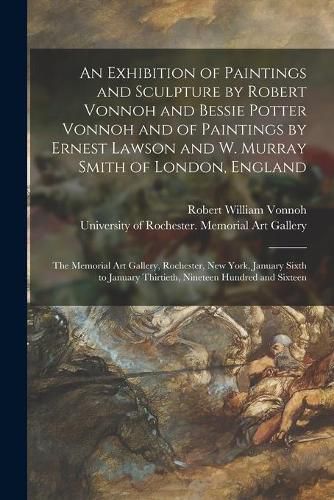 An Exhibition of Paintings and Sculpture by Robert Vonnoh and Bessie Potter Vonnoh and of Paintings by Ernest Lawson and W. Murray Smith of London, England

Robert William Vonnoh
University of Rochester. Memorial Art Gallery

The Memorial Art Gallery, Rochester, New York, January Sixth to January Thirtieth, Nineteen Hundred and Sixteen